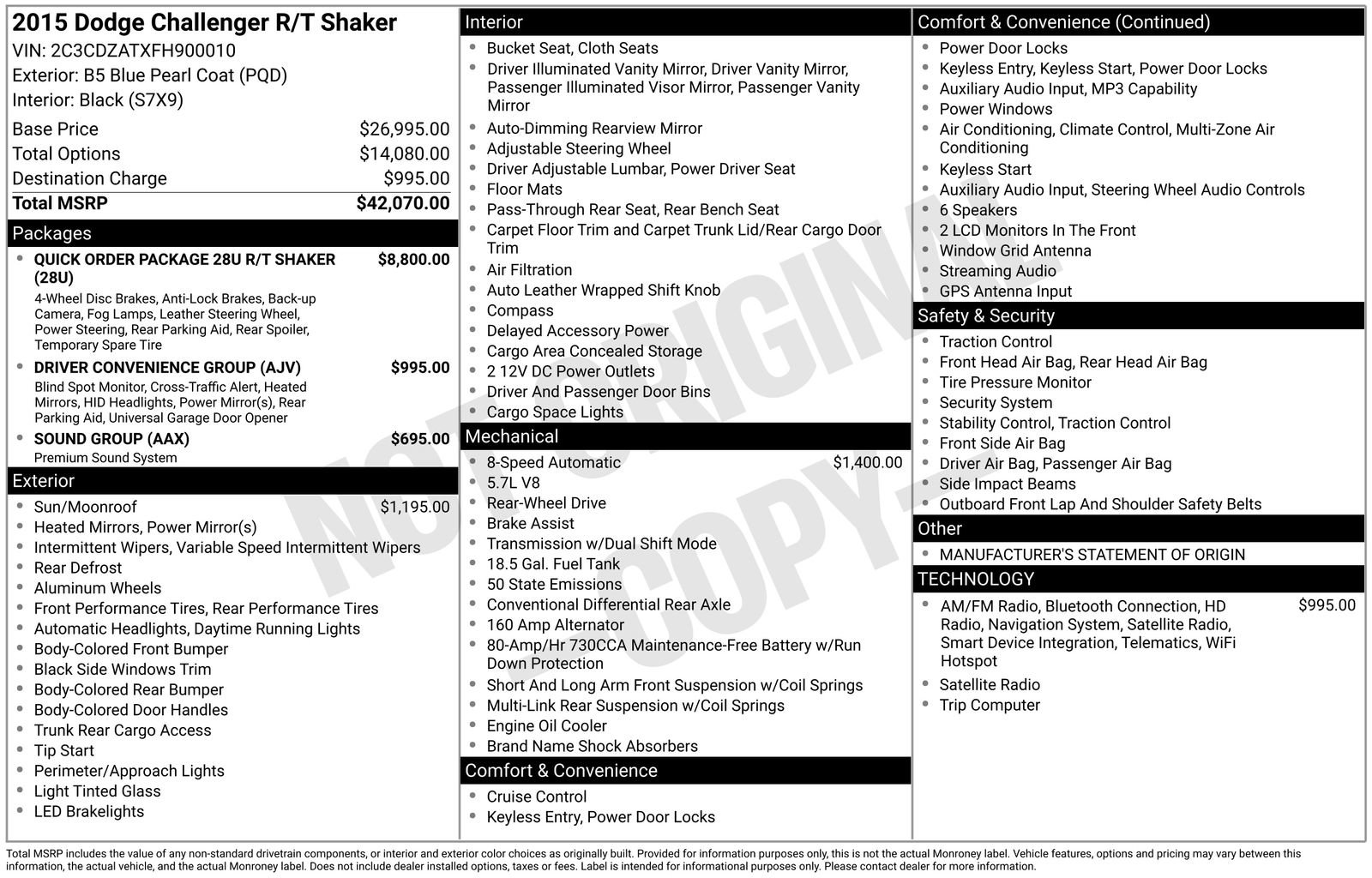 2015 Dodge Challenger R/T Shaker
VIN: 2C3CDZATXFH900010
Exterior: B5 Blue Pearl Coat (PQD)
Interior: Black (S7X9)

Base Price $26,995.00
Total Options $14,080.00
Destination Charge $995.00
Total MSRP $42,070.00

Packages

• QUICK ORDER PACKAGE 28U R/T SHAKER (28U) $8,800.00
4-Wheel Disc Brakes, Anti-Lock Brakes, Back-up Camera, Fog Lamps, Leather Steering Wheel, Power Steering, Rear Parking Aid, Rear Spoiler, Temporary Spare Tire
• DRIVER CONVENIENCE GROUP (AJV) $995.00
Blind Spot Monitor, Cross-Traffic Alert, Heated Mirrors, HID Headlights, Power Mirror(s), Rear Parking Aid, Universal Garage Door Opener
• SOUND GROUP (AAX) $695.00
Premium Sound System

Exterior

• Sun/Moonroof $1,195.00
• Heated Mirrors, Power Mirror(s)
• Intermittent Wipers, Variable Speed Intermittent Wipers
• Rear Defrost
• Aluminum Wheels
• Front Performance Tires, Rear Performance Tires
• Automatic Headlights, Daytime Running Lights
• Body-Colored Front Bumper
• Black Side Windows Trim
• Body-Colored Rear Bumper
• Body-Colored Door Handles
• Trunk Rear Cargo Access
• Tip Start
• Perimeter/Approach Lights
• Light Tinted Glass
• LED Brakelights

Interior

• Bucket Seat, Cloth Seats
• Driver Illuminated Vanity Mirror, Driver Vanity Mirror, Passenger Illuminated Visor Mirror, Passenger Vanity Mirror
• Auto-Dimming Rearview Mirror
• Adjustable Steering Wheel
• Driver Adjustable Lumbar, Power Driver Seat
• Floor Mats
• Pass-Through Rear Seat, Rear Bench Seat
• Carpet Floor Trim and Carpet Trunk Lid/Rear Cargo Door Trim
• Air Filtration
• Auto Leather Wrapped Shift Knob
• Compass
• Delayed Accessory Power
• Cargo Area Concealed Storage
• 2 12V DC Power Outlets
• Driver And Passenger Door Bins
• Cargo Space Lights

Mechanical

• 8-Speed Automatic $1,400.00
• 5.7L V8
• Rear-Wheel Drive
• Brake Assist
• Transmission w/Dual Shift Mode
• 18.5 Gal. Fuel Tank
• 50 State Emissions
• Conventional Differential Rear Axle
• 160 Amp Alternator
• 80-Amp/Hr 730CCA Maintenance-Free Battery w/Run Down Protection
• Short And Long Arm Front Suspension w/Coil Springs
• Multi-Link Rear Suspension w/Coil Springs
• Engine Oil Cooler
• Brand Name Shock Absorbers

Comfort & Convenience

• Cruise Control
• Keyless Entry, Power Door Locks

Comfort & Convenience (Continued)

• Power Door Locks
• Keyless Entry, Keyless Start, Power Door Locks
• Auxiliary Audio Input, MP3 Capability
• Power Windows
• Air Conditioning, Climate Control, Multi-Zone Air Conditioning
• Keyless Start
• Auxiliary Audio Input, Steering Wheel Audio Controls
• 6 Speakers
• 2 LCD Monitors In The Front
• Window Grid Antenna
• Streaming Audio
• GPS Antenna Input

Safety & Security

• Traction Control
• Front Head Air Bag, Rear Head Air Bag
• Tire Pressure Monitor
• Security System
• Stability Control, Traction Control
• Front Side Air Bag
• Driver Air Bag, Passenger Air Bag
• Side Impact Beams
• Outboard Front Lap And Shoulder Safety Belts

Other

• MANUFACTURER'S STATEMENT OF ORIGIN

TECHNOLOGY

• AM/FM Radio, Bluetooth Connection, HD Radio, Navigation System, Satellite Radio, Smart Device Integration, Telematics, WiFi Hotspot $995.00
• Satellite Radio
• Trip Computer

Total MSRP includes the value of any non-standard drivetrain components, or interior and exterior color choices as originally built. Provided for information purposes only, this is not the actual Monroney label. Vehicle features, options and pricing may vary between this information, the actual vehicle, and the actual Monroney label. Does not include dealer installed options, taxes or fees. Label is intended for informational purposes only. Please contact dealer for more information.

NOT ORIGINAL COPY